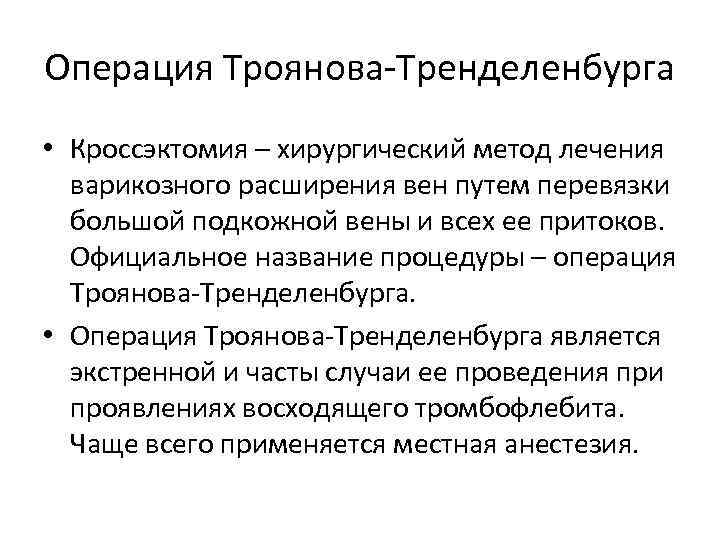 Операция Троянова-Тренделенбурга

• Кроссэктомия – хирургический метод лечения варикозного расширения вен путем перевязки большой подкожной вены и всех ее притоков. Официальное название процедуры – операция Троянова-Тренделенбурга.

• Операция Троянова-Тренделенбурга является экстренной и часты случаи ее проведения при проявлениях восходящего тромбофлебита. Чаще всего применяется местная анестезия.